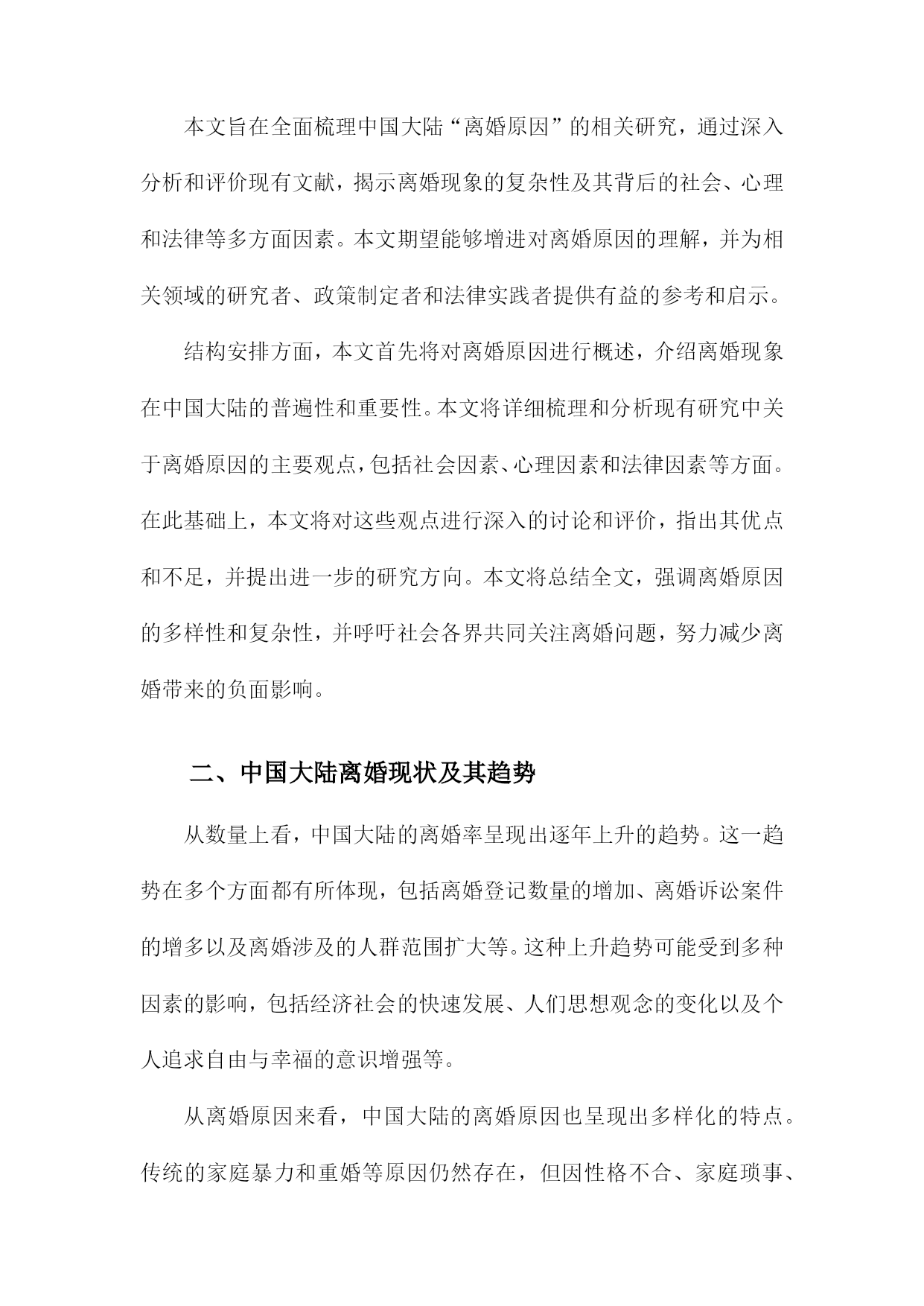 本文旨在全面梳理中国大陆“离婚原因”的相关研究，通过深入分析和评价现有文献，揭示离婚现象的复杂性及其背后的社会、心理和法律等多方面因素。本文期望能够增进对离婚原因的理解，并为相关领域的研究者、政策制定者和法律实践者提供有益的参考和启示。

结构安排方面，本文首先将对离婚原因进行概述，介绍离婚现象在中国大陆的普遍性和重要性。本文将详细梳理和分析现有研究中关于离婚原因的主要观点，包括社会因素、心理因素和法律因素等方面。在此基础上，本文将对这些观点进行深入的讨论和评价，指出其优点和不足，并提出进一步的研究方向。本文将总结全文，强调离婚原因的多样性和复杂性，并呼吁社会各界共同关注离婚问题，努力减少离婚带来的负面影响。

二、中国大陆离婚现状及其趋势

从数量上看，中国大陆的离婚率呈现出逐年上升的趋势。这一趋势在多个方面都有所体现，包括离婚登记数量的增加、离婚诉讼案件的增多以及离婚涉及的人群范围扩大等。这种上升趋势可能受到多种因素的影响，包括经济社会的快速发展、人们思想观念的变化以及个人追求自由与幸福的意识增强等。

从离婚原因来看，中国大陆的离婚原因也呈现出多样化的特点。传统的家庭暴力和重婚等原因仍然存在，但因性格不合、家庭琐事、